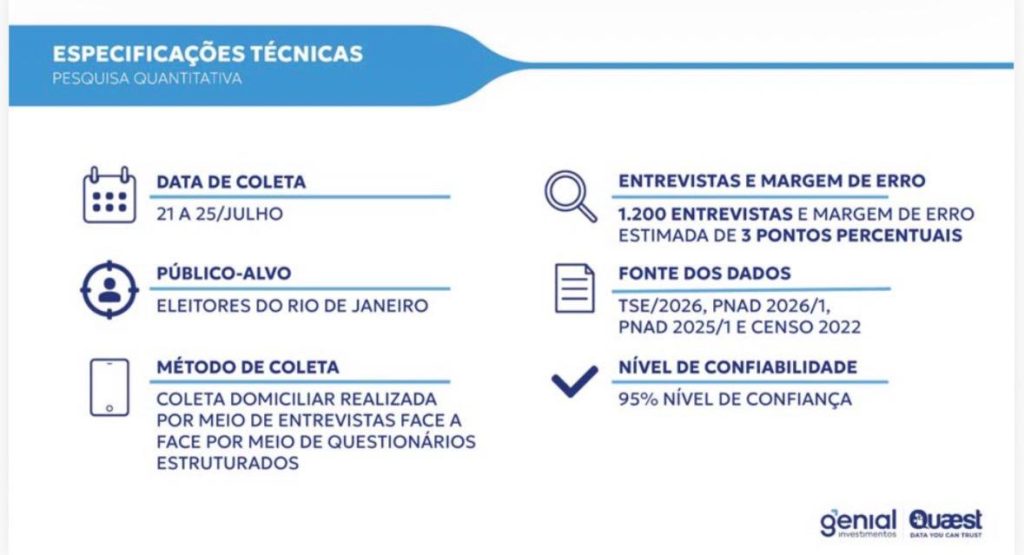 ESPECIFICAÇÕES TÉCNICAS
PESQUISA QUANTITATIVA

DATA DE COLETA
21 A 25/JULHO

PÚBLICO-ALVO
ELEITORES DO RIO DE JANEIRO

MÉTODO DE COLETA
COLETA DOMICILIAR REALIZADA POR MEIO DE ENTREVISTAS FACE A FACE POR MEIO DE QUESTIONÁRIOS ESTRUTURADOS

ENTREVISTAS E MARGEM DE ERRO
1.200 ENTREVISTAS E MARGEM DE ERRO ESTIMADA DE 3 PONTOS PERCENTUAIS

FONTE DOS DADOS
TSE/2026, PNAD 2026/1, PNAD 2025/1 E CENSO 2022

NÍVEL DE CONFIABILIDADE
95% NÍVEL DE CONFIANÇA

genial investimentos
Quaest
DATA YOU CAN TRUST